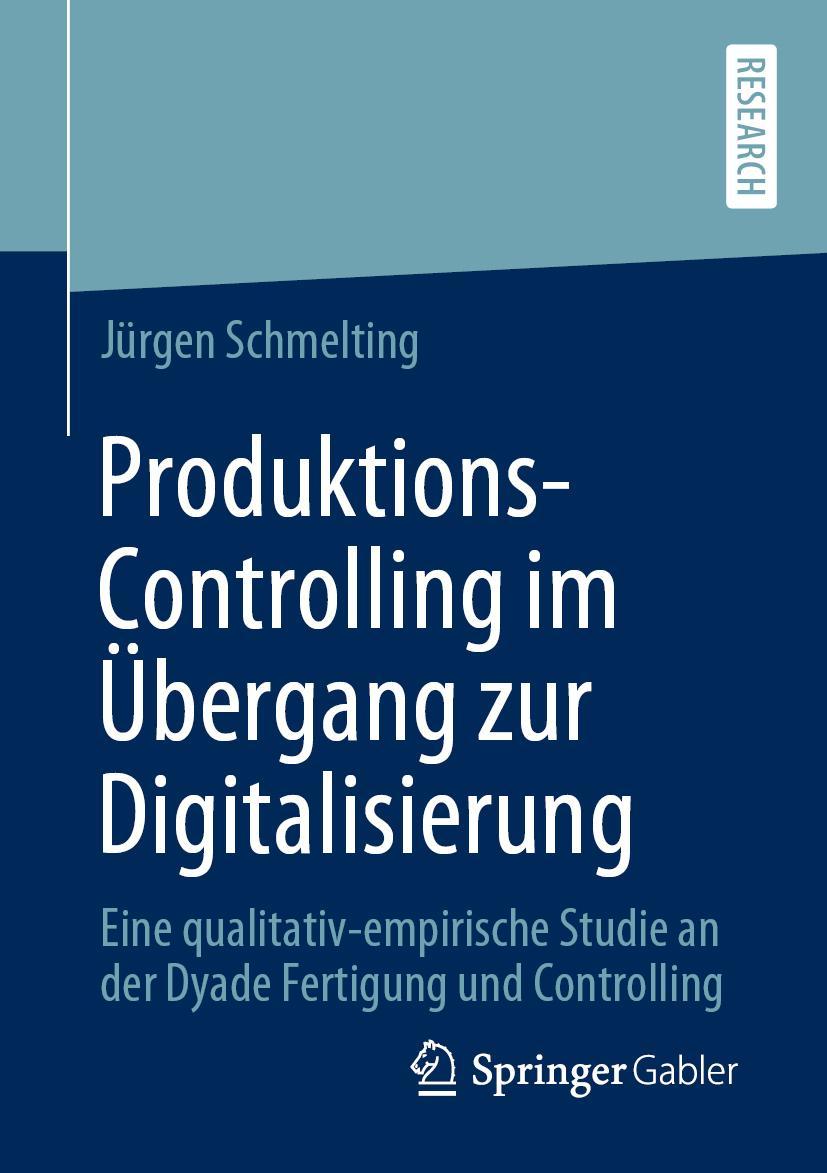 RESEARCH

Jürgen Schmelting

Produktions-Controlling im Übergang zur Digitalisierung

Eine qualitativ-empirische Studie an der Dyade Fertigung und Controlling

Springer Gabler